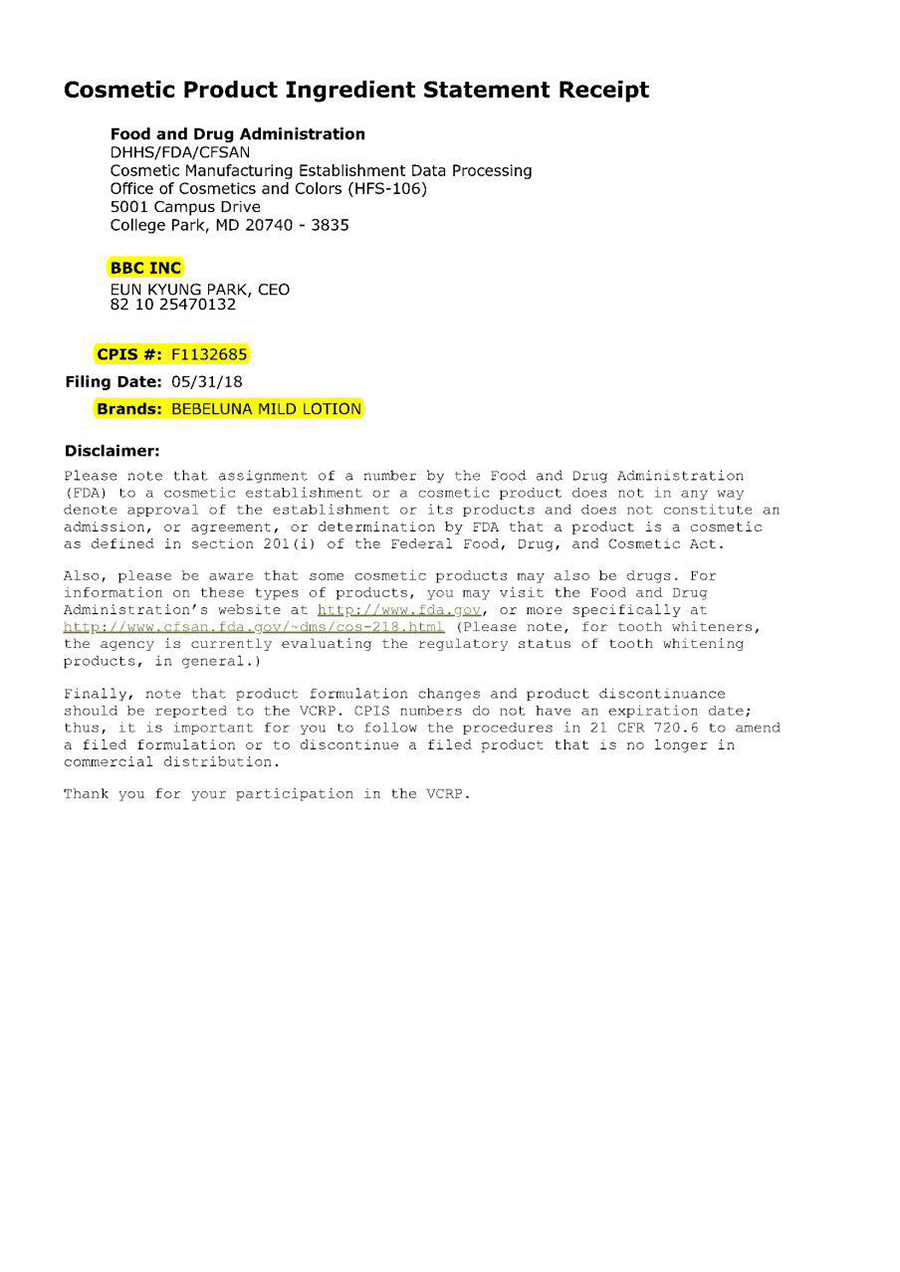 Cosmetic Product Ingredient Statement Receipt

Food and Drug Administration
DHHS/FDA/CFSAN
Cosmetic Manufacturing Establishment Data Processing
Office of Cosmetics and Colors (HFS-106)
5001 Campus Drive
College Park, MD 20740 - 3835

BBC INC
EUN KYUNG PARK, CEO
82 10 25470132

CPIS #: F1132685

Filing Date: 05/31/18

Brands: BEBELUNA MILD LOTION

Disclaimer:

Please note that assignment of a number by the Food and Drug Administration (FDA) to a cosmetic establishment or a cosmetic product does not in any way denote approval of the establishment or its products and does not constitute an admission, or agreement, or determination by FDA that a product is a cosmetic as defined in section 201(i) of the Federal Food, Drug, and Cosmetic Act.

Also, please be aware that some cosmetic products may also be drugs. For information on these types of products, you may visit the Food and Drug Administration's website at http://www.fda.gov, or more specifically at http://www.cfsan.fda.gov/~dms/cos-218.html (Please note, for tooth whiteners, the agency is currently evaluating the regulatory status of tooth whitening products, in general.)

Finally, note that product formulation changes and product discontinuance should be reported to the VCRP. CPIS numbers do not have an expiration date; thus, it is important for you to follow the procedures in 21 CFR 720.6 to amend a filed formulation or to discontinue a filed product that is no longer in commercial distribution.

Thank you for your participation in the VCRP.